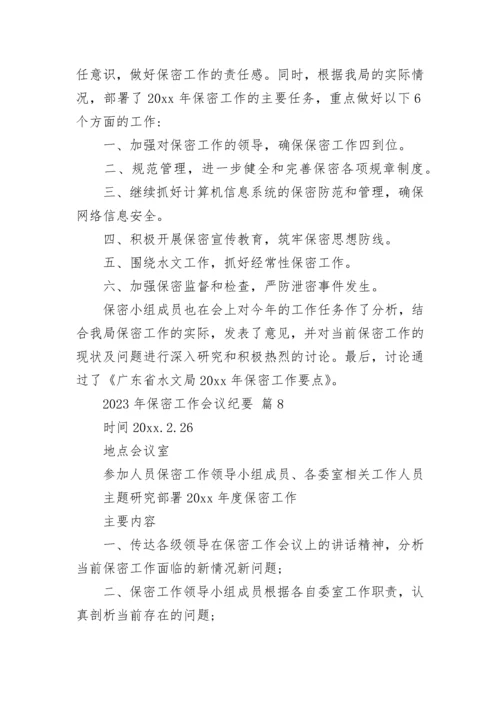 任意识，做好保密工作的责任感。同时，根据我局的实际情况，部署了 20xx 年保密工作的主要任务，重点做好以下 6 个方面的工作：

一、加强对保密工作的领导，确保保密工作四到位。

二、规范管理，进一步健全和完善保密各项规章制度。

三、继续抓好计算机信息系统的保密防范和管理，确保网络信息安全。

四、积极开展保密宣传教育，筑牢保密思想防线。

五、围绕水文工作，抓好经常性保密工作。

六、加强保密监督和检查，严防泄密事件发生。

保密小组成员也在会上对今年的工作任务作了分析，结合我局保密工作的实际，发表了意见，并对当前保密工作的现状及问题进行深入研究和积极热烈的讨论。最后，讨论通过了《广东省水文局 20xx 年保密工作要点》。

2023 年保密工作会议纪要 篇 8

时间 20xx.2.26

地点会议室

参加人员保密工作领导小组成员、各委室相关工作人员

主题研究部署 20xx 年度保密工作

主要内容

一、传达各级领导在保密工作会议上的讲话精神，分析当前保密工作面临的新情况新问题；

二、保密工作领导小组成员根据各自委室工作职责，认真剖析当前存在的问题；